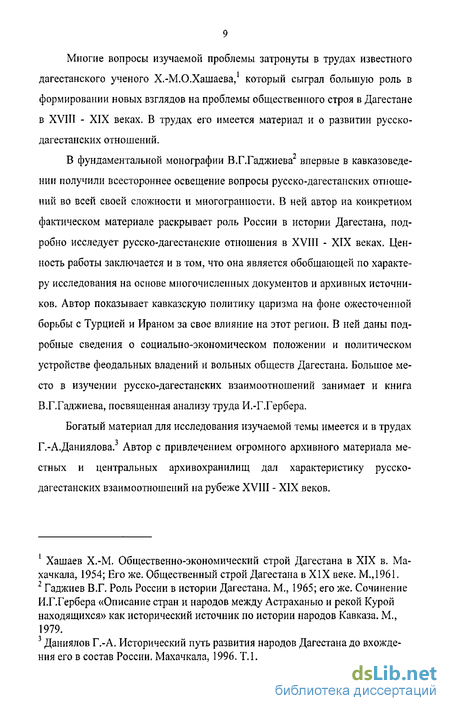 9

Многие вопросы изучаемой проблемы затронуты в трудах известного дагестанского ученого Х.-М.О.Хашаева,$^1$ который сыграл большую роль в формировании новых взглядов на проблемы общественного строя в Дагестане в XVIII - XIX веках. В трудах его имеется материал и о развитии русско-дагестанских отношений.

В фундаментальной монографии В.Г.Гаджиева$^2$ впервые в кавказоведении получили всестороннее освещение вопросы русско-дагестанских отношений во всей своей сложности и многогранности. В ней автор на конкретном фактическом материале раскрывает роль России в истории Дагестана, подробно исследует русско-дагестанские отношения в XVIII - XIX веках. Ценность работы заключается и в том, что она является обобщающей по характеру исследования на основе многочисленных документов и архивных источников. Автор показывает кавказскую политику царизма на фоне ожесточенной борьбы с Турцией и Ираном за свое влияние на этот регион. В ней даны подробные сведения о социально-экономическом положении и политическом устройстве феодальных владений и вольных обществ Дагестана. Большое место в изучении русско-дагестанских взаимоотношений занимает и книга В.Г.Гаджиева, посвященная анализу труда И.-Г.Гербера.

Богатый материал для исследования изучаемой темы имеется и в трудах Г.-А.Даниялова.$^3$ Автор с привлечением огромного архивного материала местных и центральных архивохранилищ дал характеристику русско-дагестанских взаимоотношений на рубеже XVIII - XIX веков.

$^1$ Хашаев Х.-М. Общественно-экономический строй Дагестана в XIX в. Махачкала, 1954; Его же. Общественный строй Дагестана в XIX веке. М.,1961.
$^2$ Гаджиев В.Г. Роль России в истории Дагестана. М., 1965; его же. Сочинение И.Г.Гербера «Описание стран и народов между Астраханью и рекой Курой находящихся» как исторический источник по истории народов Кавказа. М., 1979.
$^3$ Даниялов Г.-А. Исторический путь развития народов Дагестана до вхождения его в состав России. Махачкала, 1996. Т.1.

dsLib.net
библиотека диссертаций